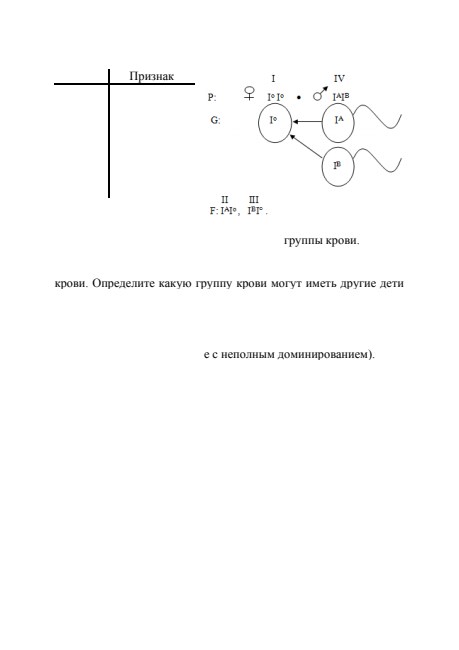 Признак

I IV
P: ♀ $I^o I^o$ • ♂ $I^A I^B$
G: $I^o$ $I^A$
$I^B$

II III
F: $I^A I^o$, $I^B I^o$.

группы крови.

крови. Определите какую группу крови могут иметь другие дети

е с неполным доминированием).